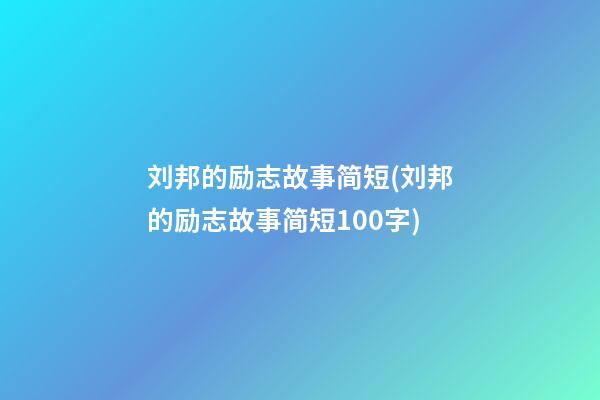 刘邦的励志故事简短(刘邦的励志故事简短100字)